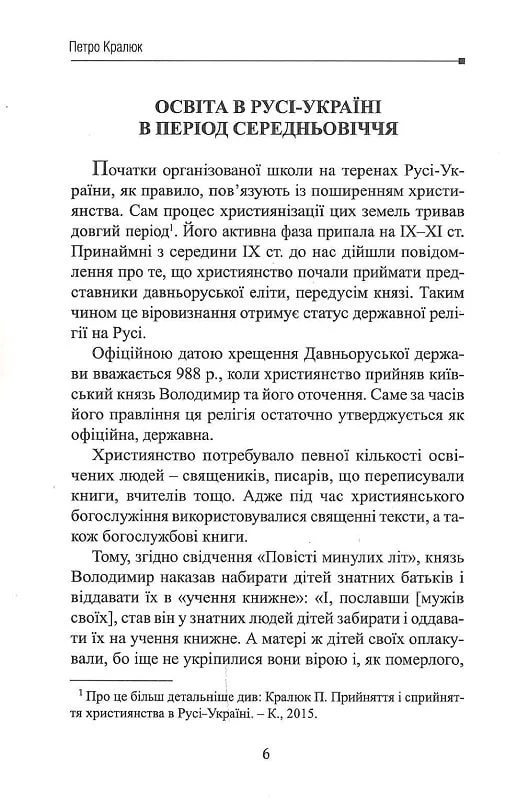 Петро Кралюк

ОСВІТА В РУСІ-УКРАЇНІ В ПЕРІОД СЕРЕДНЬОВІЧЧЯ

Початки організованої школи на теренах Русі-України, як правило, пов'язують із поширенням християнства. Сам процес християнізації цих земель тривав довгий період$^1$. Його активна фаза припала на IX–XI ст. Принаймні з середини IX ст. до нас дійшли повідомлення про те, що християнство почали приймати представники давньоруської еліти, передусім князі. Таким чином це віровизнання отримує статус державної релігії на Русі.

Офіційною датою хрещення Давньоруської держави вважається 988 р., коли християнство прийняв київський князь Володимир та його оточення. Саме за часів його правління ця релігія остаточно утверджується як офіційна, державна.

Християнство потребувало певної кількості освічених людей – священиків, писарів, що переписували книги, вчителів тощо. Адже під час християнського богослужіння використовувалися священні тексти, а також богослужбові книги.

Тому, згідно свідчення «Повісті минулих літ», князь Володимир наказав набирати дітей знатних батьків і віддавати їх в «учення книжне»: «І, пославши [мужів своїх], став він у знатних людей дітей забирати і оддавати їх на учення книжне. А матері ж дітей своїх оплакували, бо іще не укріпилися вони вірою і, як померлого,

$^1$ Про це більш детальніше див: Кралюк П. Прийняття і сприйняття християнства в Русі-Україні. – К., 2015.

6